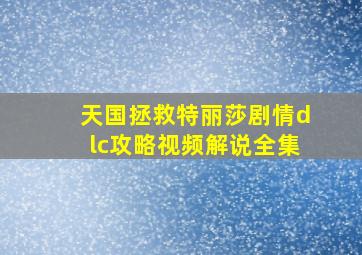 天国拯救特丽莎剧情dlc攻略视频解说全集